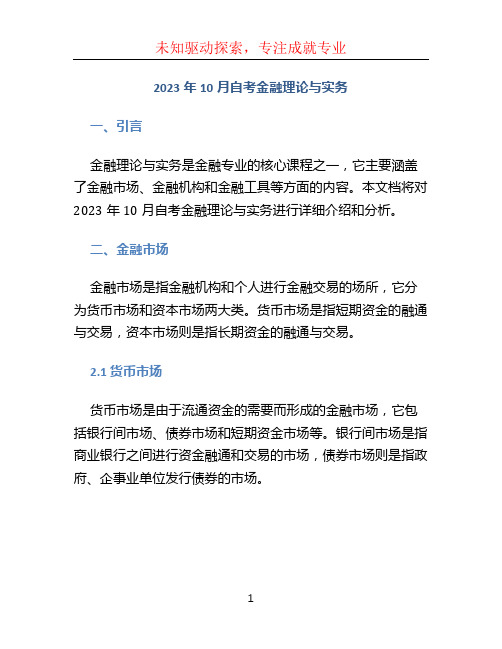 未知驱动探索，专注成就专业

2023 年 10 月自考金融理论与实务

一、引言

金融理论与实务是金融专业的核心课程之一，它主要涵盖了金融市场、金融机构和金融工具等方面的内容。本文档将对 2023 年 10 月自考金融理论与实务进行详细介绍和分析。

二、金融市场

金融市场是指金融机构和个人进行金融交易的场所，它分为货币市场和资本市场两大类。货币市场是指短期资金的融通与交易，资本市场则是指长期资金的融通与交易。

2.1 货币市场

货币市场是由于流通资金的需要而形成的金融市场，它包括银行间市场、债券市场和短期资金市场等。银行间市场是指商业银行之间进行资金融通和交易的市场，债券市场则是指政府、企事业单位发行债券的市场。

1